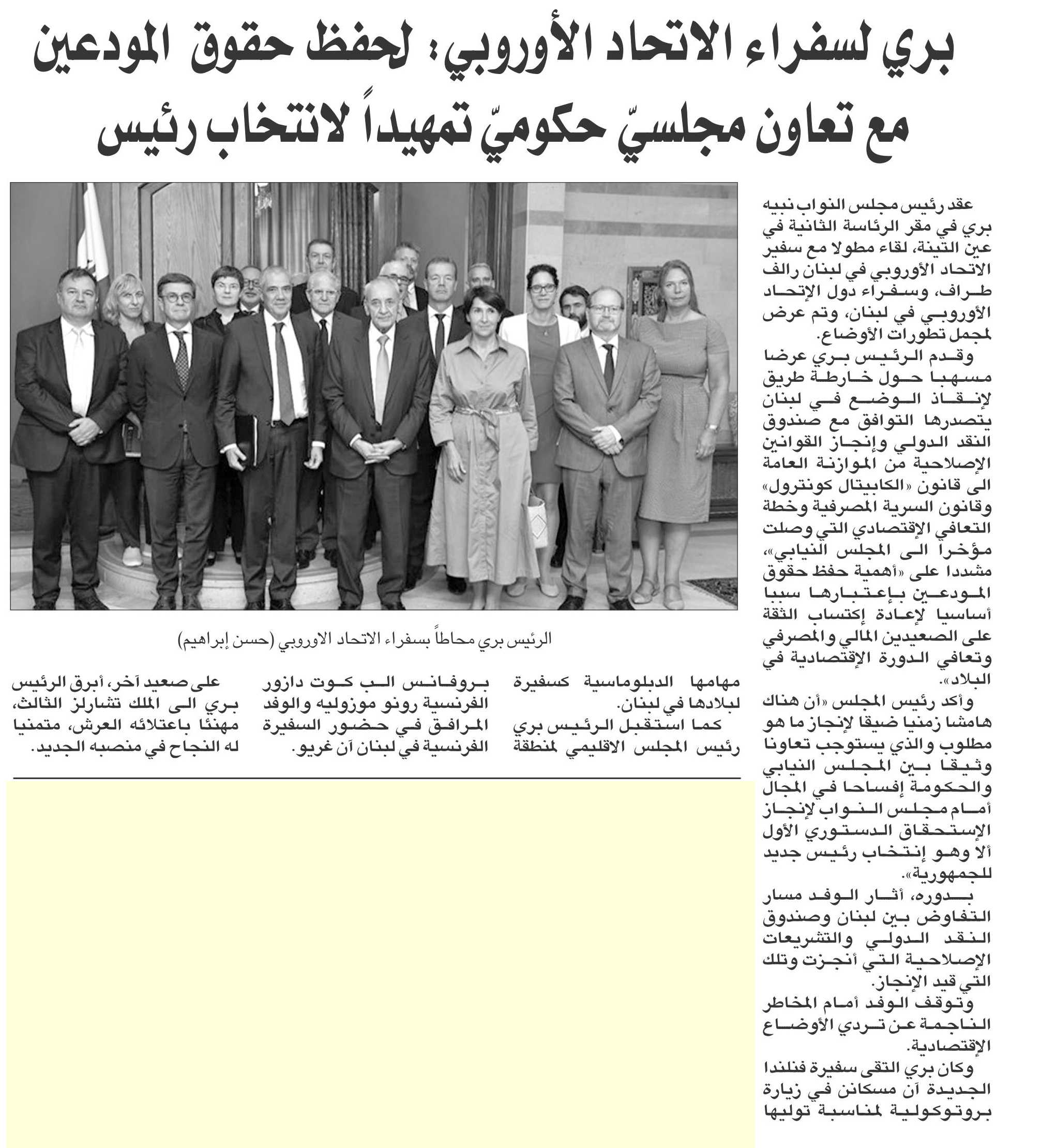 بري لسفراء الاتحاد الأوروبي: لحفظ حقوق المودعين
مع تعاون مجلسيّ حكوميّ تمهيداً لانتخاب رئيس

عقد رئيس مجلس النواب نبيه بري في مقر الرئاسة الثانية في عين التينة، لقاء مطولا مع سفير الاتحاد الأوروبي في لبنان رالف طراف، وسفراء دول الإتحاد الأوروبي في لبنان، وتم عرض لمجمل تطورات الأوضاع.

وقدم الرئيس بري عرضا مسهبا حول خارطة طريق لإنقاذ الوضع في لبنان يتصدرها التوافق مع صندوق النقد الدولي وإنجاز القوانين الإصلاحية من الموازنة العامة الى قانون «الكابيتال كونترول» وقانون السرية المصرفية وخطة التعافي الإقتصادي التي وصلت مؤخرا الى المجلس النيابي»، مشددا على «أهمية حفظ حقوق المودعين بإعتبارها سببا أساسيا لإعادة إكتساب الثقة على الصعيدين المالي والمصرفي وتعافي الدورة الإقتصادية في البلاد».

وأكد رئيس المجلس «أن هناك هامشا زمنيا ضيقا لإنجاز ما هو مطلوب والذي يستوجب تعاونا وثيقا بين المجلس النيابي والحكومة إفساحا في المجال أمام مجلس النواب لإنجاز الإستحقاق الدستوري الأول ألا وهو إنتخاب رئيس جديد للجمهورية».

بدوره، أثار الوفد مسار التفاوض بين لبنان وصندوق النقد الدولي والتشريعات الإصلاحية التي أنجزت وتلك التي قيد الإنجاز.

وتوقف الوفد أمام المخاطر الناجمة عن تردي الأوضاع الإقتصادية.

وكان بري التقى سفيرة فنلندا الجديدة آن مسكانن في زيارة بروتوكولية لمناسبة توليها

الرئيس بري محاطاً بسفراء الاتحاد الاوروبي (حسن إبراهيم)

مهامها الدبلوماسية كسفيرة لبلادها في لبنان.

كما استقبل الرئيس بري رئيس المجلس الاقليمي لمنطقة بروفانس الب كوت دازور الفرنسية رونو موزوليه والوفد المرافق في حضور السفيرة الفرنسية في لبنان آن غريو.

على صعيد آخر، أبرق الرئيس بري الى الملك تشارلز الثالث، مهنئا باعتلائه العرش، متمنيا له النجاح في منصبه الجديد.